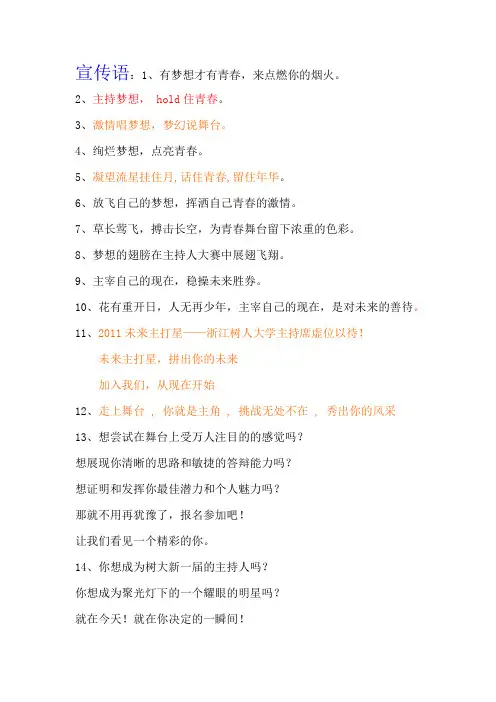 宣传语：1、有梦想才有青春，来点燃你的烟火。

2、主持梦想， hold 住青春。

3、激情唱梦想，梦幻说舞台。

4、绚烂梦想，点亮青春。

5、凝望流星挂住月,话住青春,留住年华。

6、放飞自己的梦想，挥洒自己青春的激情。

7、草长莺飞，搏击长空，为青春舞台留下浓重的色彩。

8、梦想的翅膀在主持人大赛中展翅飞翔。

9、主宰自己的现在，稳操未来胜券。

10、花有重开日，人无再少年，主宰自己的现在，是对未来的善待。

11、2011 未来主打星——浙江树人大学主持席虚位以待！

未来主打星，拼出你的未来

加入我们，从现在开始

12、走上舞台 ， 你就是主角 ， 挑战无处不在 ， 秀出你的风采

13、想尝试在舞台上受万人注目的的感觉吗？

想展现你清晰的思路和敏捷的答辩能力吗？

想证明和发挥你最佳潜力和个人魅力吗？

那就不用再犹豫了，报名参加吧！

让我们看见一个精彩的你。

14、你想成为树大新一届的主持人吗？

你想成为聚光灯下的一个耀眼的明星吗？

就在今天！就在你决定的一瞬间！